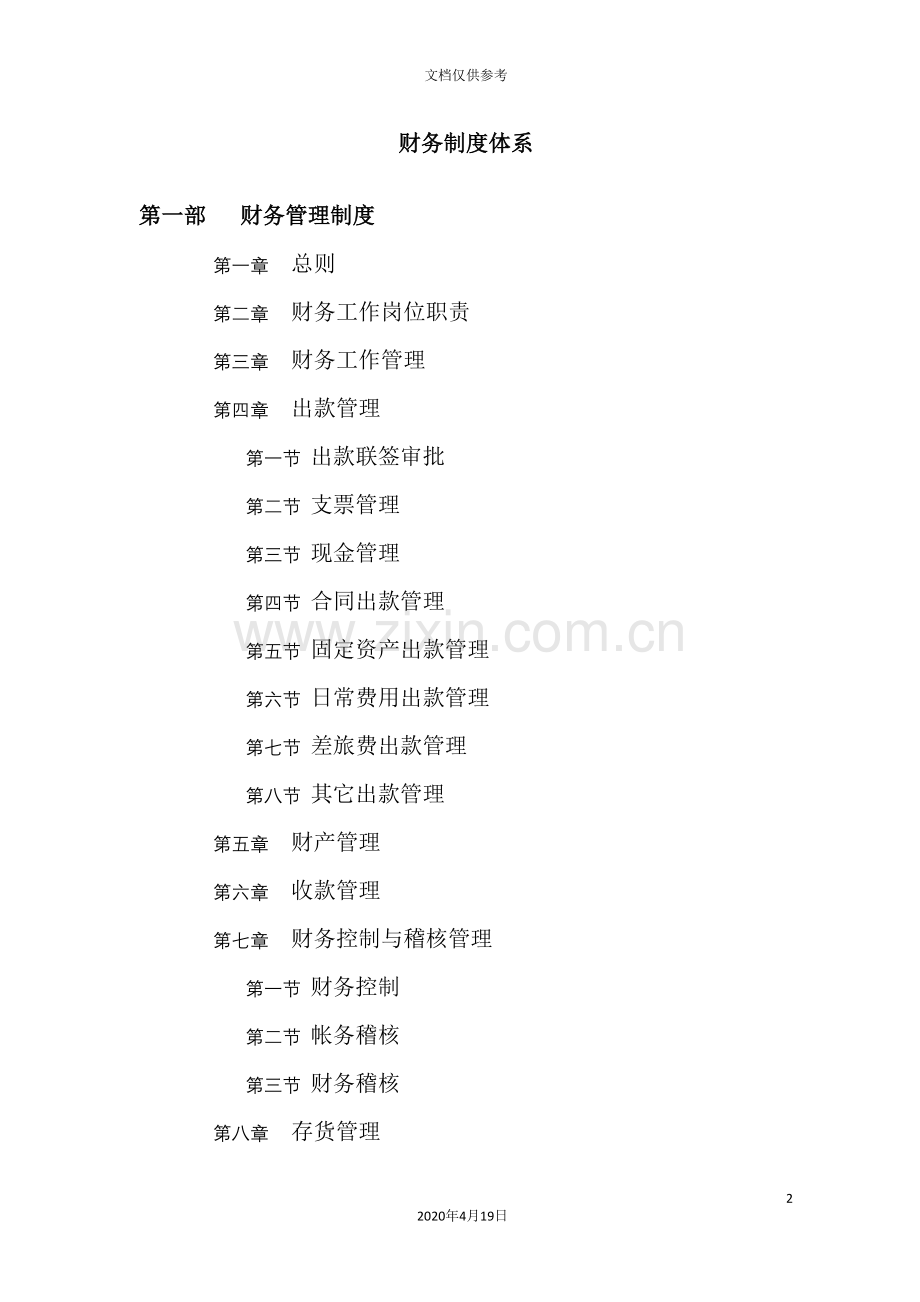 文档仅供参考

财务制度体系

第一部　财务管理制度

第一章　总则

第二章　财务工作岗位职责

第三章　财务工作管理

第四章　出款管理

第一节 出款联签审批

第二节 支票管理

第三节 现金管理

第四节 合同出款管理

第五节 固定资产出款管理

第六节 日常费用出款管理

第七节 差旅费出款管理

第八节 其它出款管理

第五章　财产管理

第六章　收款管理

第七章　财务控制与稽核管理

第一节 财务控制

第二节 帐务稽核

第三节 财务稽核

第八章　存货管理

www.zixin.com.cn

2

2020年4月19日